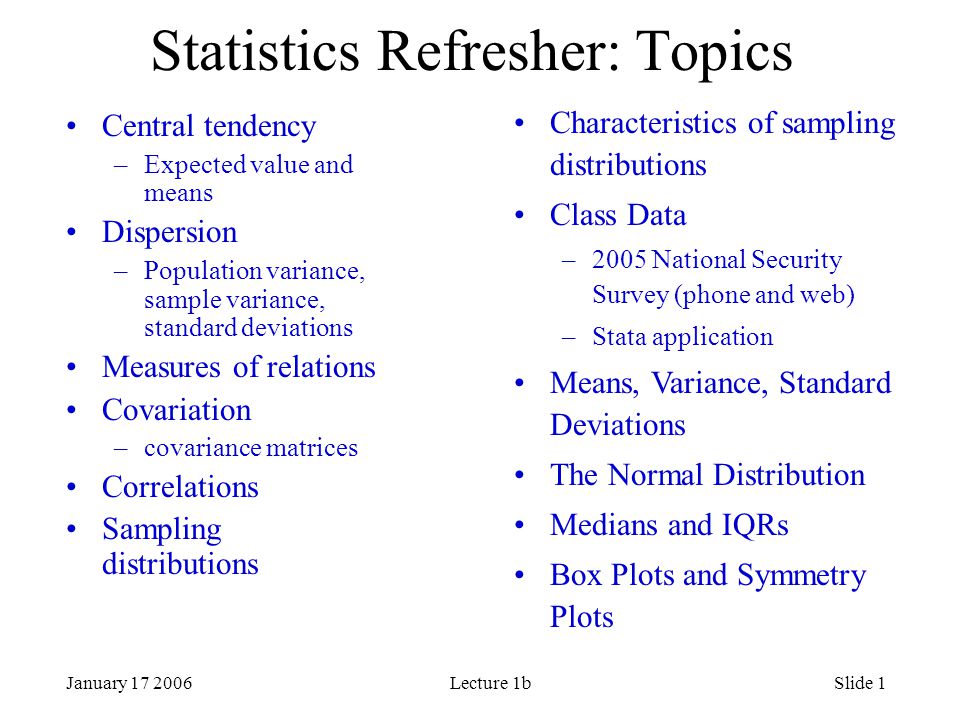 Statistics Refresher: Topics

• Central tendency
  – Expected value and means
• Dispersion
  – Population variance, sample variance, standard deviations
• Measures of relations
• Covariation
  – covariance matrices
• Correlations
• Sampling distributions

• Characteristics of sampling distributions
• Class Data
  – 2005 National Security Survey (phone and web)
  – Stata application
• Means, Variance, Standard Deviations
• The Normal Distribution
• Medians and IQRs
• Box Plots and Symmetry Plots

January 17 2006
Lecture 1b
Slide 1